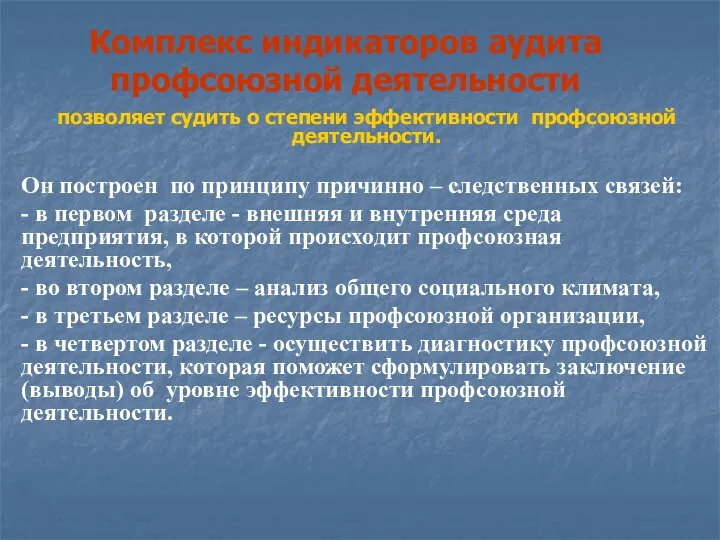 Комплекс индикаторов аудита профсоюзной деятельности

-позволяет судить о степени эффективности профсоюзной деятельности.

Он построен по принципу причинно – следственных связей:

- в первом разделе - внешняя и внутренняя среда предприятия, в которой происходит профсоюзная деятельность,

- во втором разделе – анализ общего социального климата,

- в третьем разделе – ресурсы профсоюзной организации,

- в четвертом разделе - осуществить диагностику профсоюзной деятельности, которая поможет сформулировать заключение (выводы) об уровне эффективности профсоюзной деятельности.